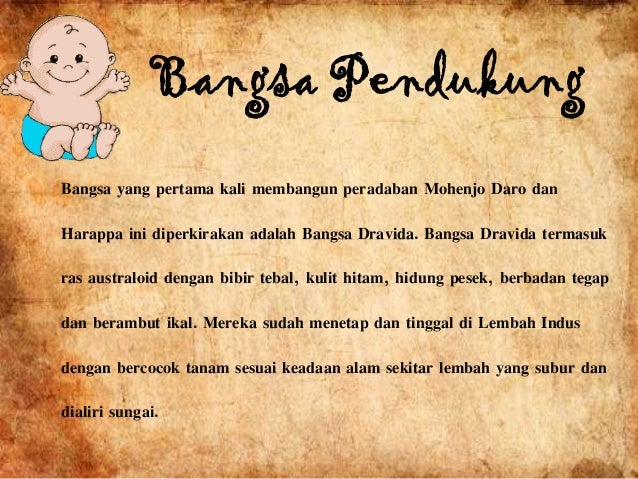 Bangsa Pendukung

Bangsa yang pertama kali membangun peradaban Mohenjo Daro dan Harappa ini diperkirakan adalah Bangsa Dravida. Bangsa Dravida termasuk ras australoid dengan bibir tebal, kulit hitam, hidung pesek, berbadan tegap dan berambut ikal. Mereka sudah menetap dan tinggal di Lembah Indus dengan bercocok tanam sesuai keadaan alam sekitar lembah yang subur dan dialiri sungai.